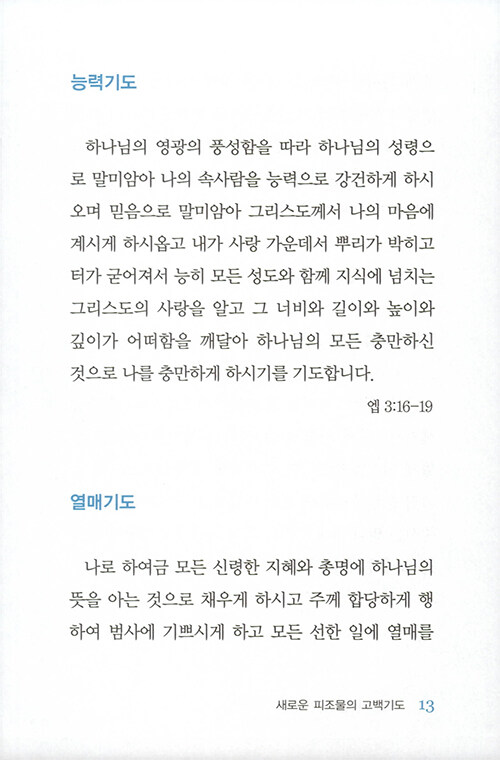 능력기도

하나님의 영광의 풍성함을 따라 하나님의 성령으로 말미암아 나의 속사람을 능력으로 강건하게 하시오며 믿음으로 말미암아 그리스도께서 나의 마음에 계시게 하시옵고 내가 사랑 가운데서 뿌리가 박히고 터가 굳어져서 능히 모든 성도와 함께 지식에 넘치는 그리스도의 사랑을 알고 그 너비와 길이와 높이와 깊이가 어떠함을 깨달아 하나님의 모든 충만하신 것으로 나를 충만하게 하시기를 기도합니다.

엡 3:16-19

열매기도

나로 하여금 모든 신령한 지혜와 총명에 하나님의 뜻을 아는 것으로 채우게 하시고 주께 합당하게 행하여 범사에 기쁘시게 하고 모든 선한 일에 열매를

새로운 피조물의 고백기도 13